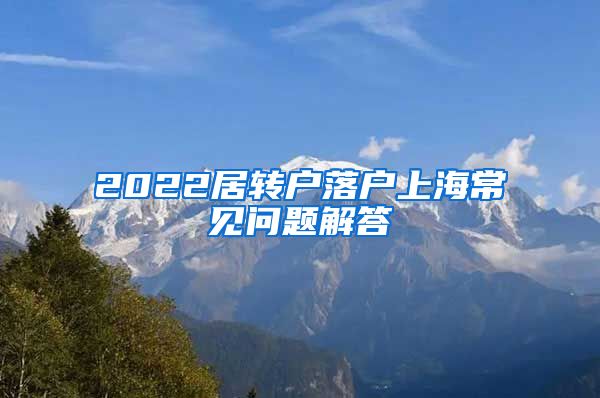 2022居转户落户上海常见问题解答